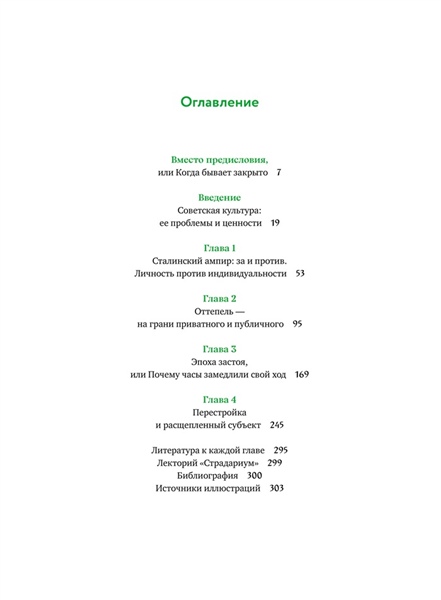 Оглавление

Вместо предисловия,
или Когда бывает закрыто 7

Введение
Советская культура:
ее проблемы и ценности 19

Глава 1
Сталинский ампир: за и против.
Личность против индивидуальности 53

Глава 2
Оттепель —
на грани приватного и публичного 95

Глава 3
Эпоха застоя,
или Почему часы замедлили свой ход 169

Глава 4
Перестройка
и расщепленный субъект 245

Литература к каждой главе 295
Лекторий «Страдариум» 299
Библиография 300
Источники иллюстраций 303